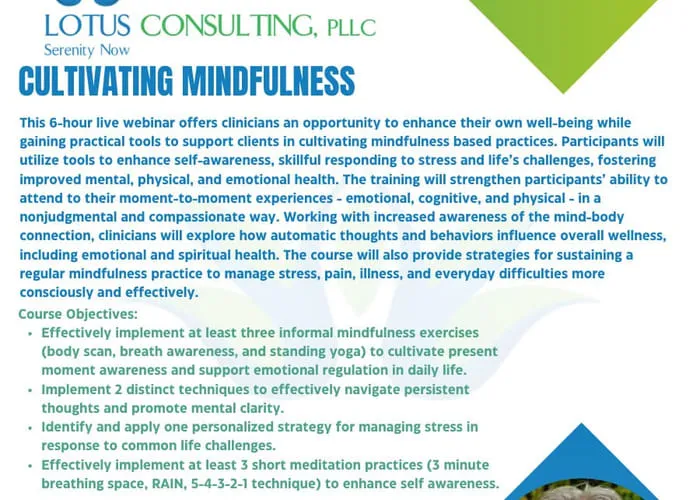 LOTUS CONSULTING, PLLC
Serenity Now

CULTIVATING MINDFULNESS

This 6-hour live webinar offers clinicians an opportunity to enhance their own well-being while gaining practical tools to support clients in cultivating mindfulness based practices. Participants will utilize tools to enhance self-awareness, skillful responding to stress and life's challenges, fostering improved mental, physical, and emotional health. The training will strengthen participants' ability to attend to their moment-to-moment experiences - emotional, cognitive, and physical - in a nonjudgmental and compassionate way. Working with increased awareness of the mind-body connection, clinicians will explore how automatic thoughts and behaviors influence overall wellness, including emotional and spiritual health. The course will also provide strategies for sustaining a regular mindfulness practice to manage stress, pain, illness, and everyday difficulties more consciously and effectively.

Course Objectives:
• Effectively implement at least three informal mindfulness exercises (body scan, breath awareness, and standing yoga) to cultivate present moment awareness and support emotional regulation in daily life.
• Implement 2 distinct techniques to effectively navigate persistent thoughts and promote mental clarity.
• Identify and apply one personalized strategy for managing stress in response to common life challenges.
• Effectively implement at least 3 short meditation practices (3 minute breathing space, RAIN, 5-4-3-2-1 technique) to enhance self awareness.